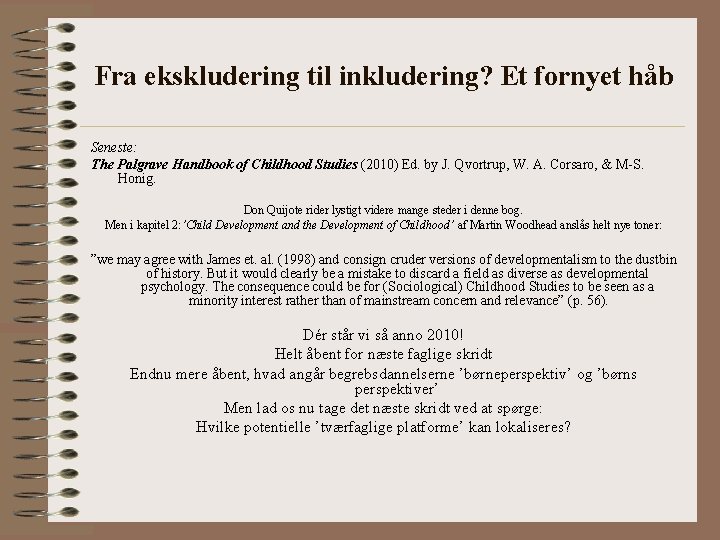 Fra ekskludering til inkludering? Et fornyet håb

Seneste:
The Palgrave Handbook of Childhood Studies (2010) Ed. by J. Qvortrup, W. A. Corsaro, & M-S. Honig.

Don Quijote rider lystigt videre mange steder i denne bog.
Men i kapitel 2: 'Child Development and the Development of Childhood' af Martin Woodhead anslås helt nye toner:

"we may agree with James et. al. (1998) and consign cruder versions of developmentalism to the dustbin of history. But it would clearly be a mistake to discard a field as diverse as developmental psychology. The consequence could be for (Sociological) Childhood Studies to be seen as a minority interest rather than of mainstream concern and relevance" (p. 56).

Dér står vi så anno 2010!
Helt åbent for næste faglige skridt
Endnu mere åbent, hvad angår begrebsdannelserne 'børneperspektiv' og 'børns perspektiver'
Men lad os nu tage det næste skridt ved at spørge:
Hvilke potentielle 'tværfaglige platforme' kan lokaliseres?